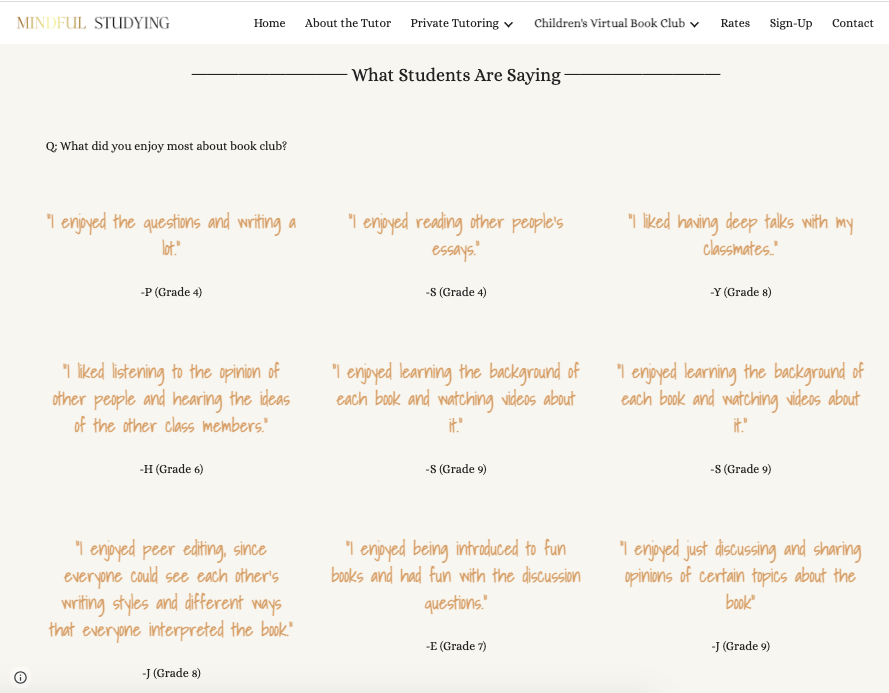 MINDFUL STUDYING

Home About the Tutor Private Tutoring Children's Virtual Book Club Rates Sign-Up Contact

What Students Are Saying

Q: What did you enjoy most about book club?

"I enjoyed the questions and writing a lot."

-P (Grade 4)

"I enjoyed reading other people's essays."

-S (Grade 4)

"I liked having deep talks with my classmates.."

-Y (Grade 8)

"I liked listening to the opinion of other people and hearing the ideas of the other class members."

-H (Grade 6)

"I enjoyed learning the background of each book and watching videos about it."

-S (Grade 9)

"I enjoyed learning the background of each book and watching videos about it."

-S (Grade 9)

"I enjoyed peer editing, since everyone could see each other's writing styles and different ways that everyone interpreted the book."

-J (Grade 8)

"I enjoyed being introduced to fun books and had fun with the discussion questions."

-E (Grade 7)

"I enjoyed just discussing and sharing opinions of certain topics about the book"

-J (Grade 9)